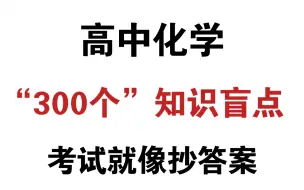 高中化学

“300个”知识盲点

考试就像抄答案